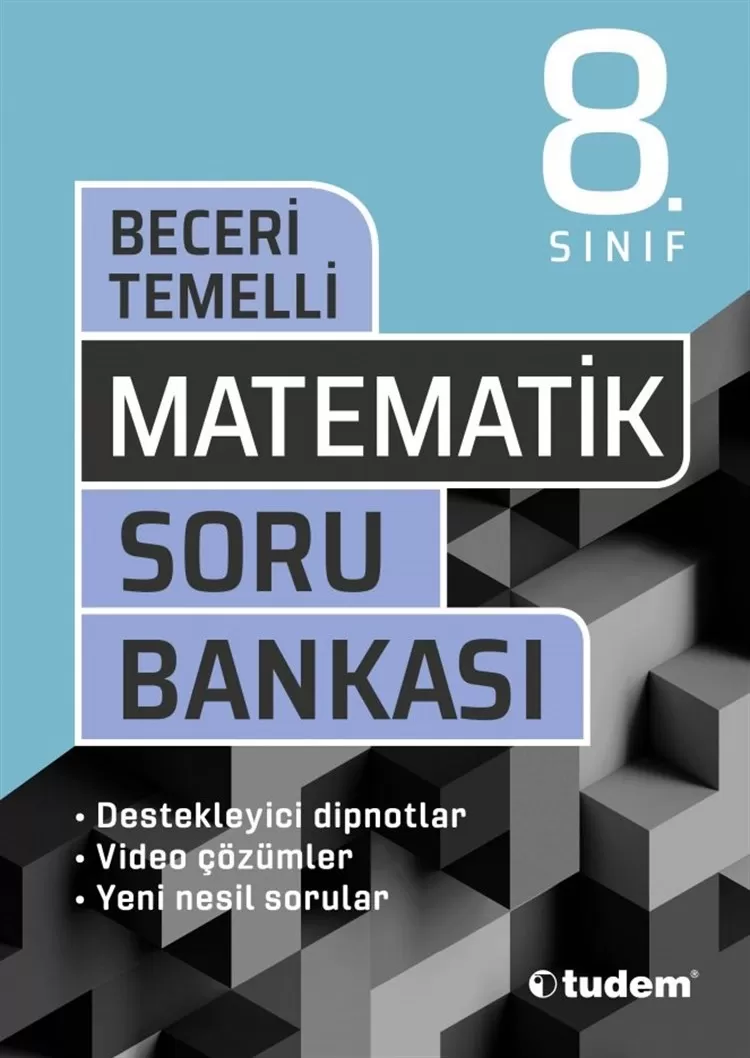 8.
SINIF

BECERİ TEMELLİ

MATEMATİK

SORU

BANKASI

• Destekleyici dipnotlar
• Video çözümler
• Yeni nesil sorular

tudem®